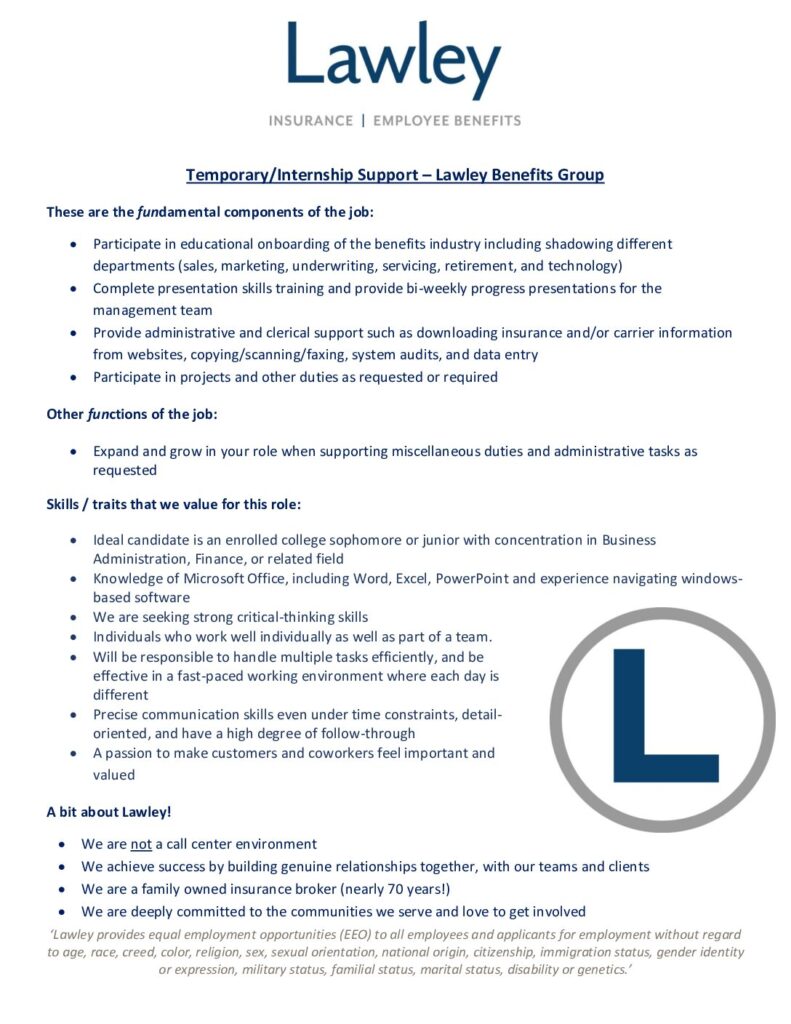 Lawley

INSURANCE | EMPLOYEE BENEFITS

Temporary/Internship Support – Lawley Benefits Group

These are the fundamental components of the job:

- Participate in educational onboarding of the benefits industry including shadowing different departments (sales, marketing, underwriting, servicing, retirement, and technology)
- Complete presentation skills training and provide bi-weekly progress presentations for the management team
- Provide administrative and clerical support such as downloading insurance and/or carrier information from websites, copying/scanning/faxing, system audits, and data entry
- Participate in projects and other duties as requested or required

Other functions of the job:

- Expand and grow in your role when supporting miscellaneous duties and administrative tasks as requested

Skills / traits that we value for this role:

- Ideal candidate is an enrolled college sophomore or junior with concentration in Business Administration, Finance, or related field
- Knowledge of Microsoft Office, including Word, Excel, PowerPoint and experience navigating windows-based software
- We are seeking strong critical-thinking skills
- Individuals who work well individually as well as part of a team.
- Will be responsible to handle multiple tasks efficiently, and be effective in a fast-paced working environment where each day is different
- Precise communication skills even under time constraints, detail-oriented, and have a high degree of follow-through
- A passion to make customers and coworkers feel important and valued

L

A bit about Lawley!

- We are not a call center environment
- We achieve success by building genuine relationships together, with our teams and clients
- We are a family owned insurance broker (nearly 70 years!)
- We are deeply committed to the communities we serve and love to get involved

'Lawley provides equal employment opportunities (EEO) to all employees and applicants for employment without regard to age, race, creed, color, religion, sex, sexual orientation, national origin, citizenship, immigration status, gender identity or expression, military status, familial status, marital status, disability or genetics.'